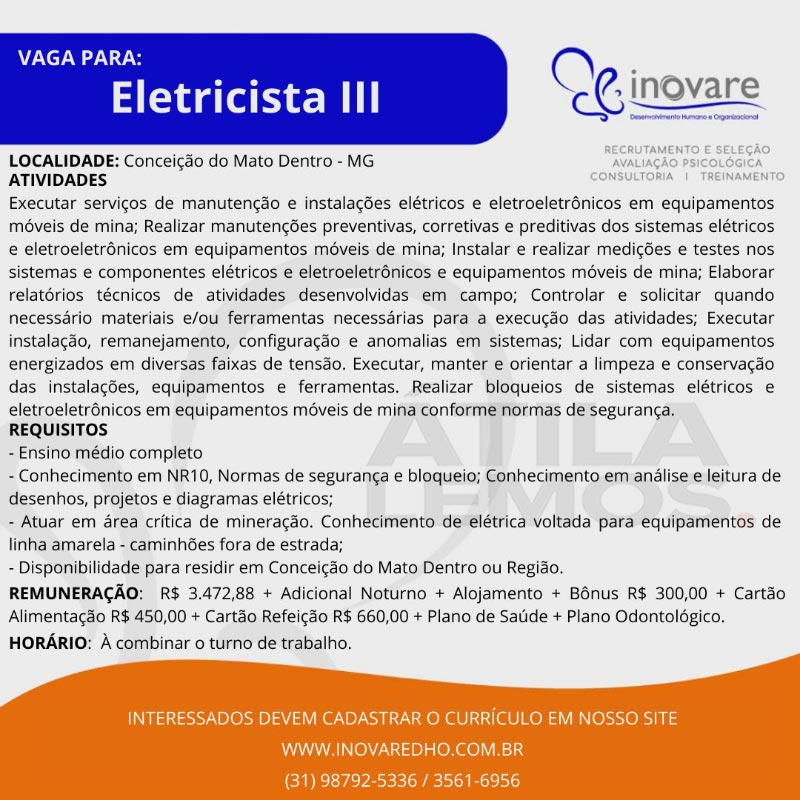 VAGA PARA:
Eletricista III

inovare
Desenvolvimento Humano e Organizacional

RECRUTAMENTO E SELEÇÃO
AVALIAÇÃO PSICOLÓGICA
CONSULTORIA | TREINAMENTO

LOCALIDADE: Conceição do Mato Dentro - MG
ATIVIDADES
Executar serviços de manutenção e instalações elétricos e eletroeletrônicos em equipamentos móveis de mina; Realizar manutenções preventivas, corretivas e preditivas dos sistemas elétricos e eletroeletrônicos em equipamentos móveis de mina; Instalar e realizar medições e testes nos sistemas e componentes elétricos e eletroeletrônicos e equipamentos móveis de mina; Elaborar relatórios técnicos de atividades desenvolvidas em campo; Controlar e solicitar quando necessário materiais e/ou ferramentas necessárias para a execução das atividades; Executar instalação, remanejamento, configuração e anomalias em sistemas; Lidar com equipamentos energizados em diversas faixas de tensão. Executar, manter e orientar a limpeza e conservação das instalações, equipamentos e ferramentas. Realizar bloqueios de sistemas elétricos e eletroeletrônicos em equipamentos móveis de mina conforme normas de segurança.
REQUISITOS
- Ensino médio completo
- Conhecimento em NR10, Normas de segurança e bloqueio; Conhecimento em análise e leitura de desenhos, projetos e diagramas elétricos;
- Atuar em área crítica de mineração. Conhecimento de elétrica voltada para equipamentos de linha amarela - caminhões fora de estrada;
- Disponibilidade para residir em Conceição do Mato Dentro ou Região.
REMUNERAÇÃO: R$ 3.472,88 + Adicional Noturno + Alojamento + Bônus R$ 300,00 + Cartão Alimentação R$ 450,00 + Cartão Refeição R$ 660,00 + Plano de Saúde + Plano Odontológico.
HORÁRIO: À combinar o turno de trabalho.

ATILA LEMOS.

INTERESSADOS DEVEM CADASTRAR O CURRÍCULO EM NOSSO SITE
WWW.INOVAREDHO.COM.BR
(31) 98792-5336 / 3561-6956